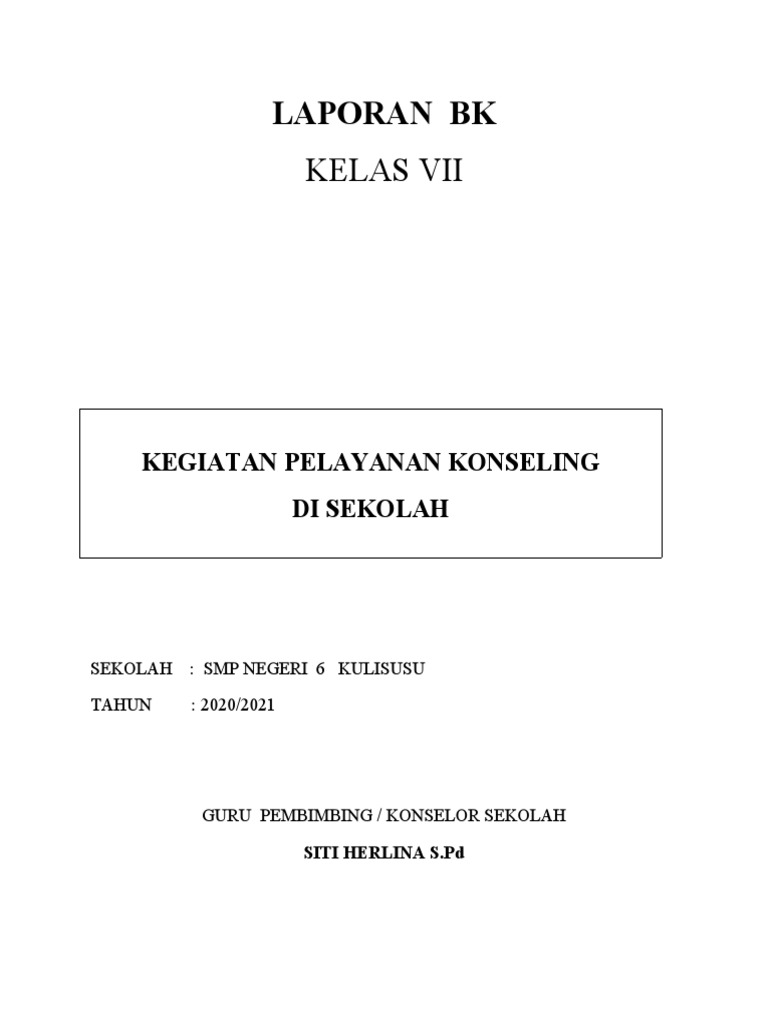 LAPORAN BK

KELAS VII

KEGIATAN PELAYANAN KONSELING

DI SEKOLAH

SEKOLAH : SMP NEGERI 6 KULISUSU

TAHUN : 2020/2021

GURU PEMBIMBING / KONSELOR SEKOLAH

SITI HERLINA S.Pd